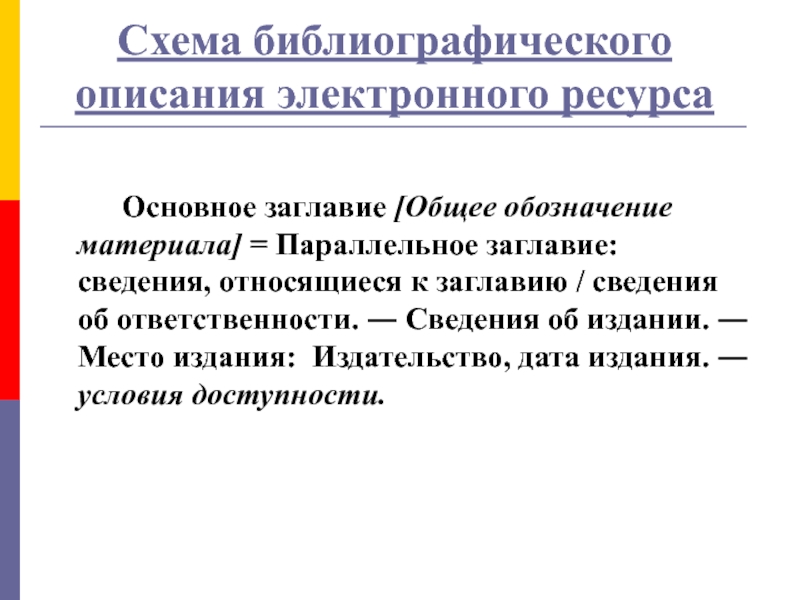 Схема библиографического описания электронного ресурса

Основное заглавие [Общее обозначение материала] = Параллельное заглавие: сведения, относящиеся к заглавию / сведения об ответственности. — Сведения об издании. — Место издания: Издательство, дата издания. — условия доступности.